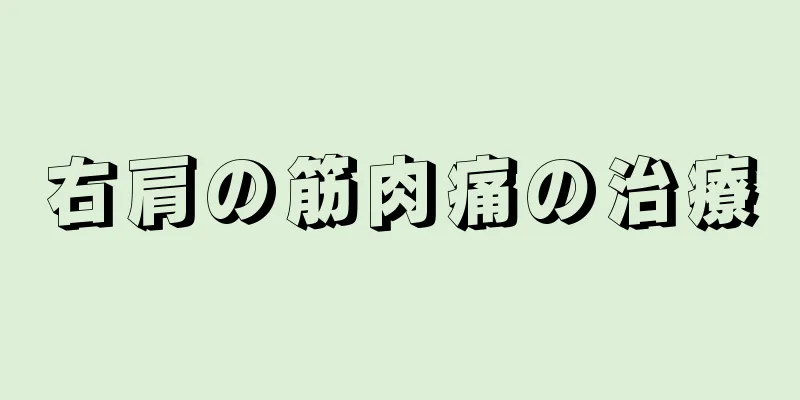 右肩の筋肉痛の治療